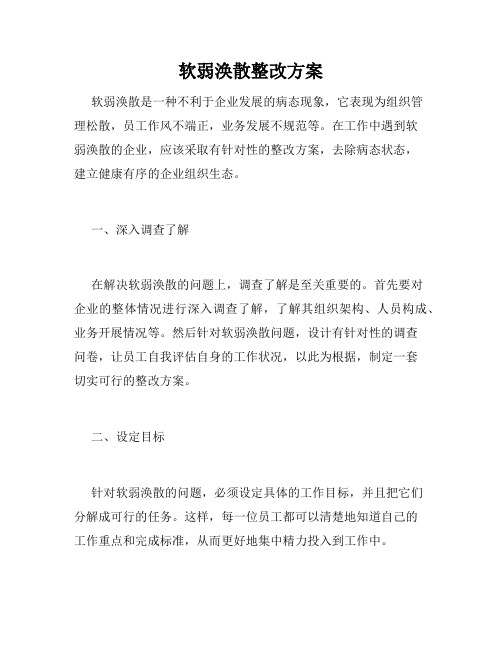 软弱涣散整改方案

软弱涣散是一种不利于企业发展的病态现象，它表现为组织管理松散，员工作风不端正，业务发展不规范等。在工作中遇到软弱涣散的企业，应该采取有针对性的整改方案，去除病态状态，建立健康有序的企业组织生态。

一、深入调查了解

在解决软弱涣散的问题上，调查了解是至关重要的。首先要对企业的整体情况进行深入调查了解，了解其组织架构、人员构成、业务开展情况等。然后针对软弱涣散问题，设计有针对性的调查问卷，让员工自我评估自身的工作状况，以此为根据，制定一套切实可行的整改方案。

二、设定目标

针对软弱涣散的问题，必须设定具体的工作目标，并且把它们分解成可行的任务。这样，每一位员工都可以清楚地知道自己的工作重点和完成标准，从而更好地集中精力投入到工作中。